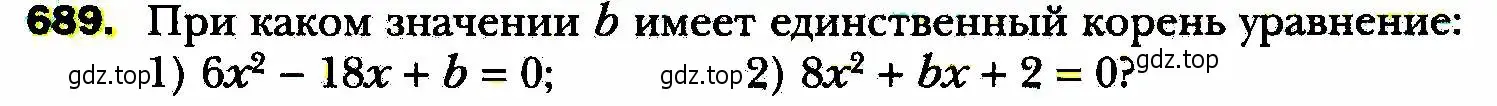 689. При каком значении $b$ имеет единственный корень уравнение:

gdz.top 1) $6x^2 - 18x + b = 0$; gdz.top 2) $8x^2 + bx + 2 = 0$? gdz.top